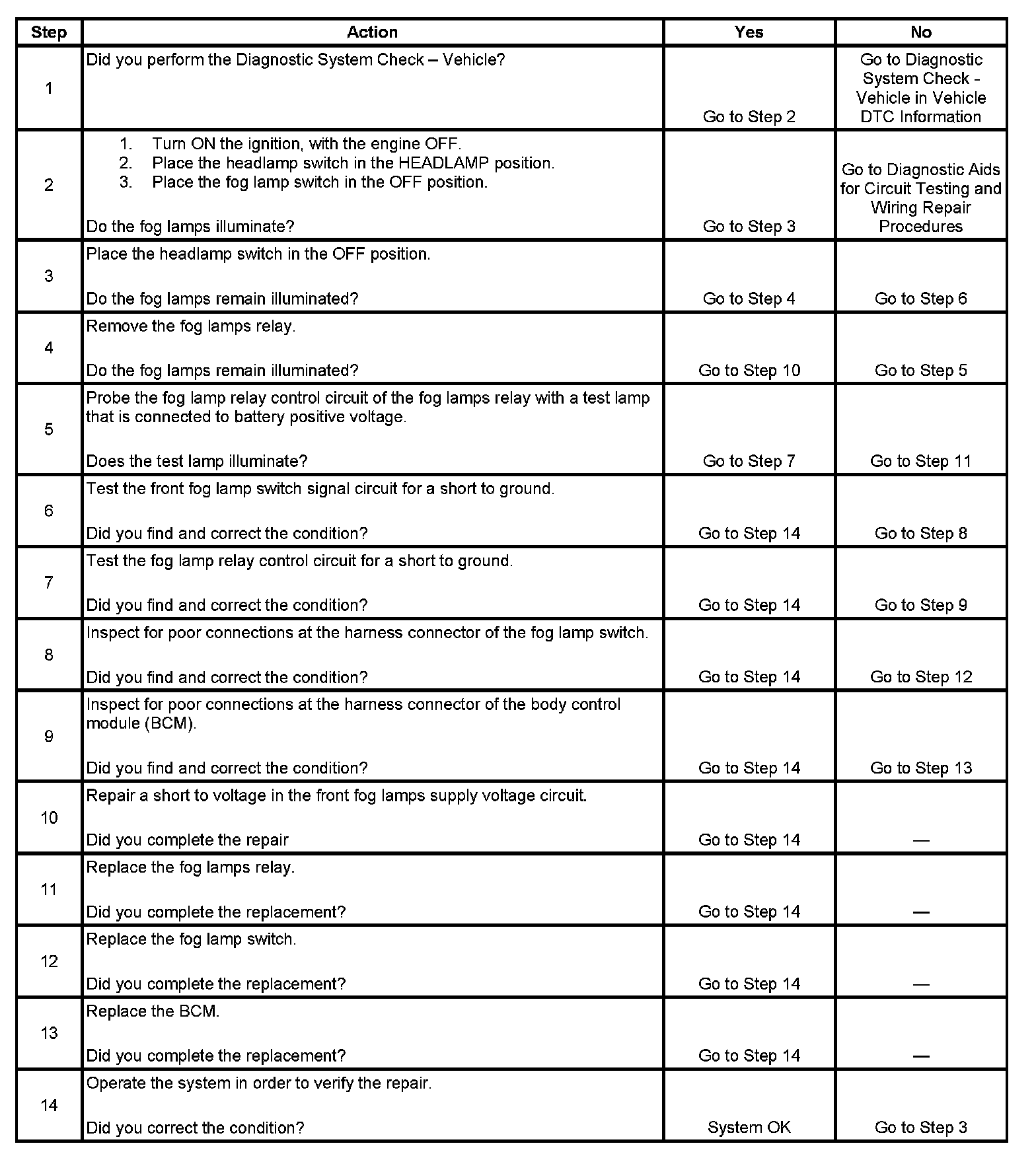 | Step | Action | Yes | No |
|---|---|---|---|
| 1 | Did you perform the Diagnostic System Check – Vehicle? | Go to Step 2 | Go to Diagnostic System Check - Vehicle in Vehicle DTC Information |
| 2 | 1. Turn ON the ignition, with the engine OFF. 2. Place the headlamp switch in the HEADLAMP position. 3. Place the fog lamp switch in the OFF position. Do the fog lamps illuminate? | Go to Step 3 | Go to Diagnostic Aids for Circuit Testing and Wiring Repair Procedures |
| 3 | Place the headlamp switch in the OFF position. Do the fog lamps remain illuminated? | Go to Step 4 | Go to Step 6 |
| 4 | Remove the fog lamps relay. Do the fog lamps remain illuminated? | Go to Step 10 | Go to Step 5 |
| 5 | Probe the fog lamp relay control circuit of the fog lamps relay with a test lamp that is connected to battery positive voltage. Does the test lamp illuminate? | Go to Step 7 | Go to Step 11 |
| 6 | Test the front fog lamp switch signal circuit for a short to ground. Did you find and correct the condition? | Go to Step 14 | Go to Step 8 |
| 7 | Test the fog lamp relay control circuit for a short to ground. Did you find and correct the condition? | Go to Step 14 | Go to Step 9 |
| 8 | Inspect for poor connections at the harness connector of the fog lamp switch. Did you find and correct the condition? | Go to Step 14 | Go to Step 12 |
| 9 | Inspect for poor connections at the harness connector of the body control module (BCM). Did you find and correct the condition? | Go to Step 14 | Go to Step 13 |
| 10 | Repair a short to voltage in the front fog lamps supply voltage circuit. Did you complete the repair | Go to Step 14 | — |
| 11 | Replace the fog lamps relay. Did you complete the replacement? | Go to Step 14 | — |
| 12 | Replace the fog lamp switch. Did you complete the replacement? | Go to Step 14 | — |
| 13 | Replace the BCM. Did you complete the replacement? | Go to Step 14 | — |
| 14 | Operate the system in order to verify the repair. Did you correct the condition? | System OK | Go to Step 3 |